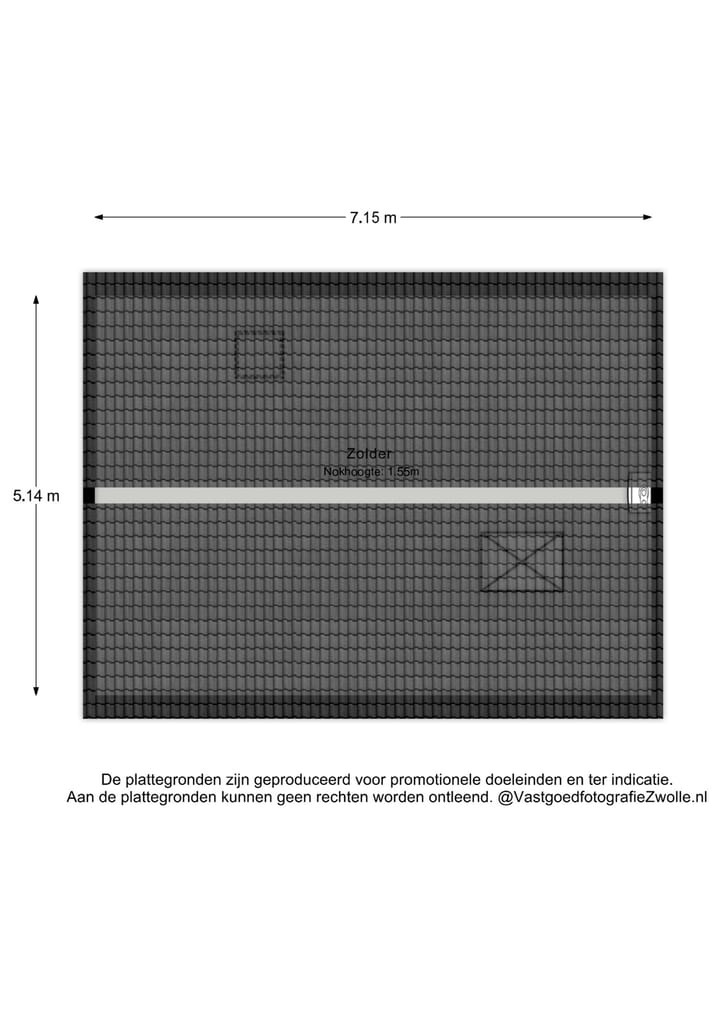 7.15 m

5.14 m

Zolder
Nokhoogte: 1.55m

De plattegronden zijn geproduceerd voor promotionele doeleinden en ter indicatie.
Aan de plattegronden kunnen geen rechten worden ontleend. @VastgoedfotografieZwolle.nl